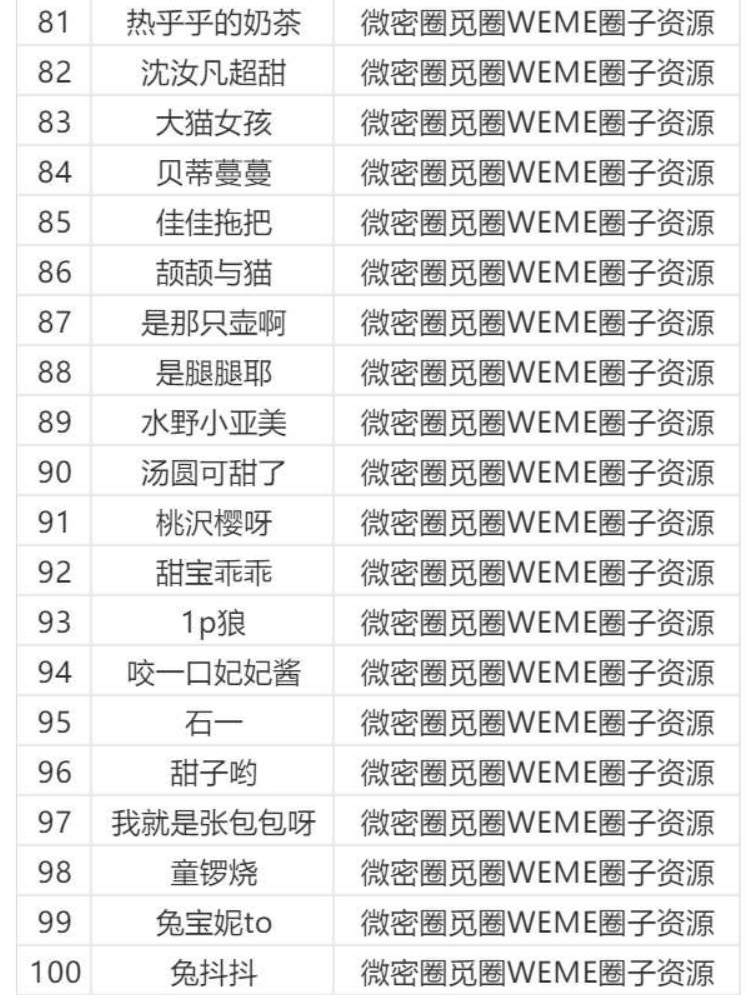 | 81 | 热乎乎的奶茶 | 微密圈觅圈WEME圈子资源 |
|---|---|---|
| 82 | 沈汝凡超甜 | 微密圈觅圈WEME圈子资源 |
| 83 | 大猫女孩 | 微密圈觅圈WEME圈子资源 |
| 84 | 贝蒂蔓蔓 | 微密圈觅圈WEME圈子资源 |
| 85 | 佳佳拖把 | 微密圈觅圈WEME圈子资源 |
| 86 | 颉颉与猫 | 微密圈觅圈WEME圈子资源 |
| 87 | 是那只壶啊 | 微密圈觅圈WEME圈子资源 |
| 88 | 是腿腿耶 | 微密圈觅圈WEME圈子资源 |
| 89 | 水野小亚美 | 微密圈觅圈WEME圈子资源 |
| 90 | 汤圆可甜了 | 微密圈觅圈WEME圈子资源 |
| 91 | 桃沢樱呀 | 微密圈觅圈WEME圈子资源 |
| 92 | 甜宝乖乖 | 微密圈觅圈WEME圈子资源 |
| 93 | 1p狼 | 微密圈觅圈WEME圈子资源 |
| 94 | 咬一口妃妃酱 | 微密圈觅圈WEME圈子资源 |
| 95 | 石一 | 微密圈觅圈WEME圈子资源 |
| 96 | 甜子哟 | 微密圈觅圈WEME圈子资源 |
| 97 | 我就是张包包呀 | 微密圈觅圈WEME圈子资源 |
| 98 | 童锣烧 | 微密圈觅圈WEME圈子资源 |
| 99 | 兔宝妮to | 微密圈觅圈WEME圈子资源 |
| 100 | 兔抖抖 | 微密圈觅圈WEME圈子资源 |